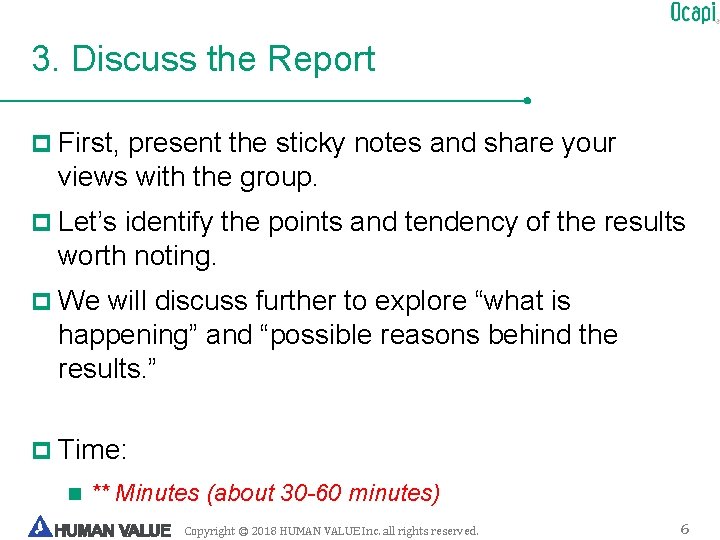 Ocapi

3. Discuss the Report

First, present the sticky notes and share your views with the group.

Let’s identify the points and tendency of the results worth noting.

We will discuss further to explore “what is happening” and “possible reasons behind the results.”

Time:

** Minutes (about 30-60 minutes)

HUMAN VALUE Copyright © 2018 HUMAN VALUE Inc. all rights reserved. 6